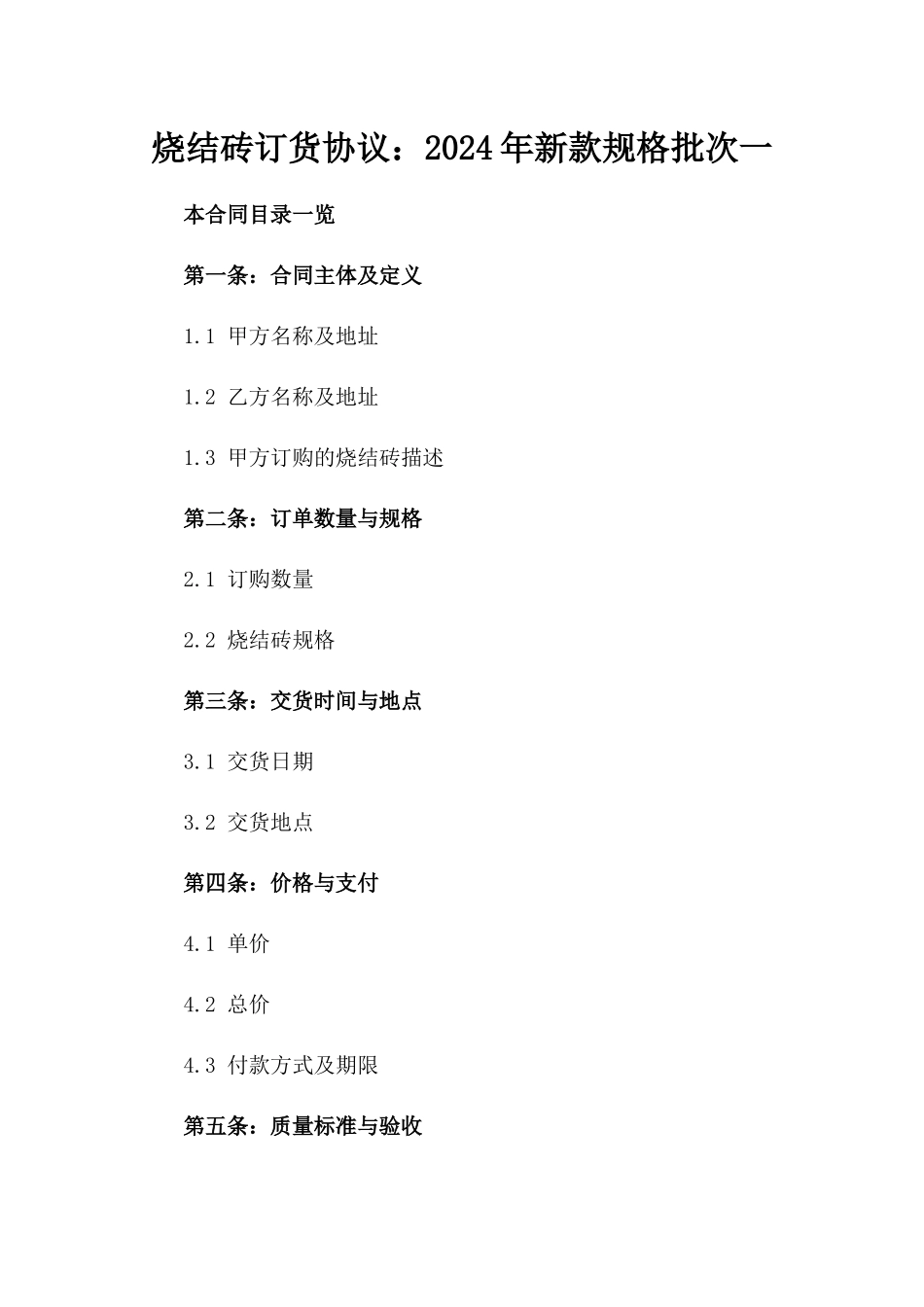 烧结砖订货协议：2024年新款规格批次一

本合同目录一览

第一条：合同主体及定义

1.1 甲方名称及地址

1.2 乙方名称及地址

1.3 甲方订购的烧结砖描述

第二条：订单数量与规格

2.1 订购数量

2.2 烧结砖规格

第三条：交货时间与地点

3.1 交货日期

3.2 交货地点

第四条：价格与支付

4.1 单价

4.2 总价

4.3 付款方式及期限

第五条：质量标准与验收